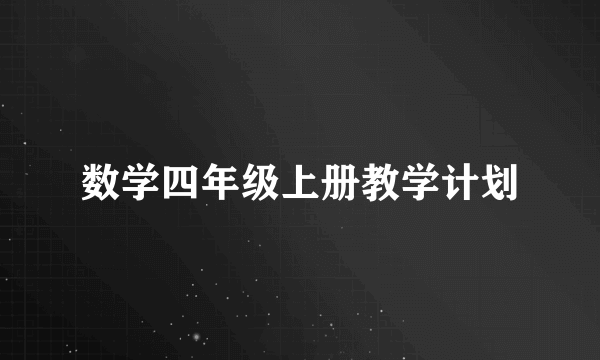 数学四年级上册教学计划